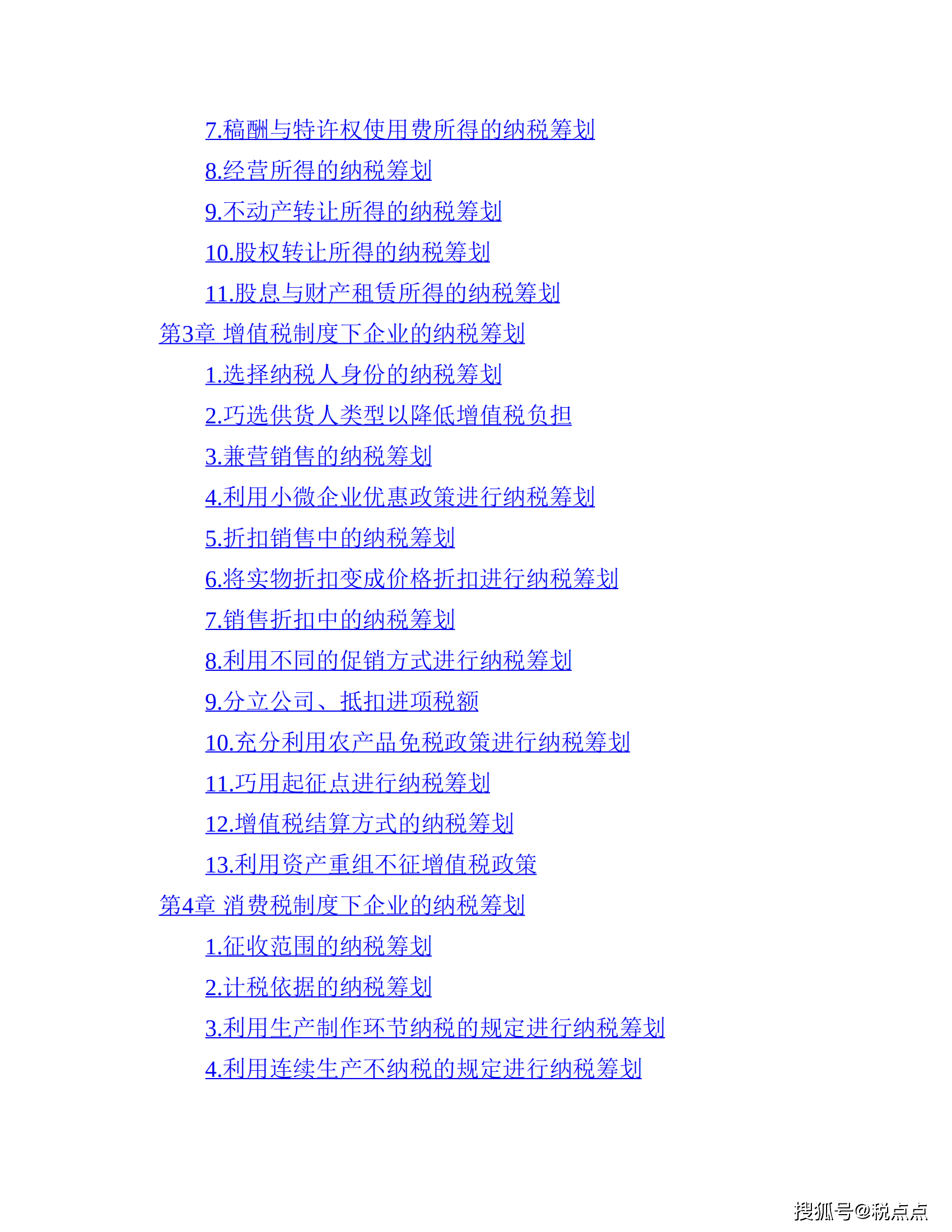 7.稿酬与特许权使用费所得的纳税筹划

8.经营所得的纳税筹划

9.不动产转让所得的纳税筹划

10.股权转让所得的纳税筹划

11.股息与财产租赁所得的纳税筹划

第3章 增值税制度下企业的纳税筹划

1.选择纳税人身份的纳税筹划

2.巧选供货人类型以降低增值税负担

3.兼营销售的纳税筹划

4.利用小微企业优惠政策进行纳税筹划

5.折扣销售中的纳税筹划

6.将实物折扣变成价格折扣进行纳税筹划

7.销售折扣中的纳税筹划

8.利用不同的促销方式进行纳税筹划

9.分立公司、抵扣进项税额

10.充分利用农产品免税政策进行纳税筹划

11.巧用起征点进行纳税筹划

12.增值税结算方式的纳税筹划

13.利用资产重组不征增值税政策

第4章 消费税制度下企业的纳税筹划

1.征收范围的纳税筹划

2.计税依据的纳税筹划

3.利用生产制作环节纳税的规定进行纳税筹划

4.利用连续生产不纳税的规定进行纳税筹划

搜狐号@税点点